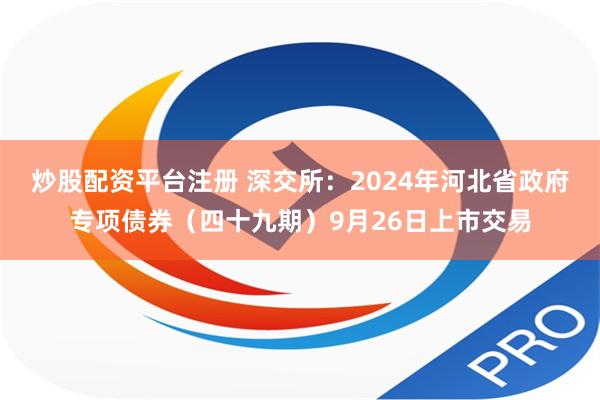 炒股配资平台注册 深交所：2024年河北省政府专项债券（四十九期）9月26日上市交易

PRO